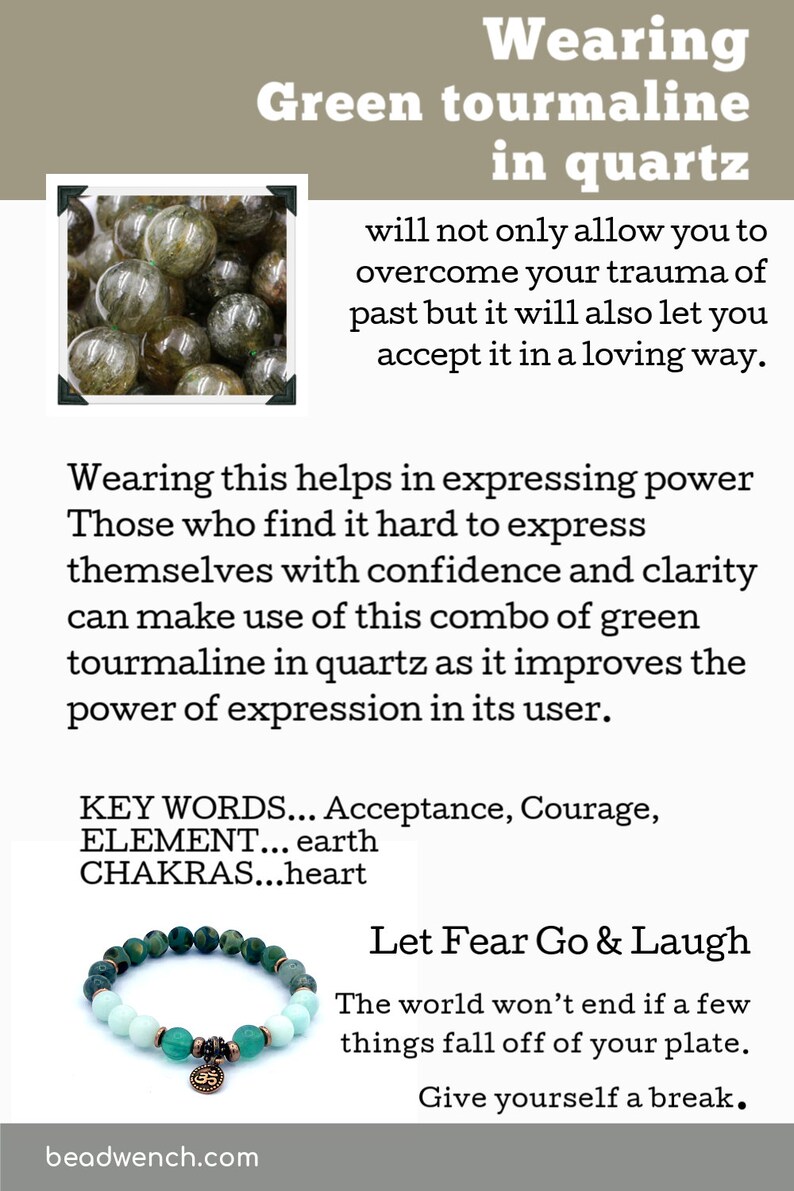 Wearing Green tourmaline in quartz

will not only allow you to overcome your trauma of past but it will also let you accept it in a loving way.

Wearing this helps in expressing power Those who find it hard to express themselves with confidence and clarity can make use of this combo of green tourmaline in quartz as it improves the power of expression in its user.

KEY WORDS... Acceptance, Courage,
ELEMENT... earth
CHAKRAS...heart

Let Fear Go & Laugh

The world won't end if a few things fall off of your plate.

Give yourself a break.

beadwench.com